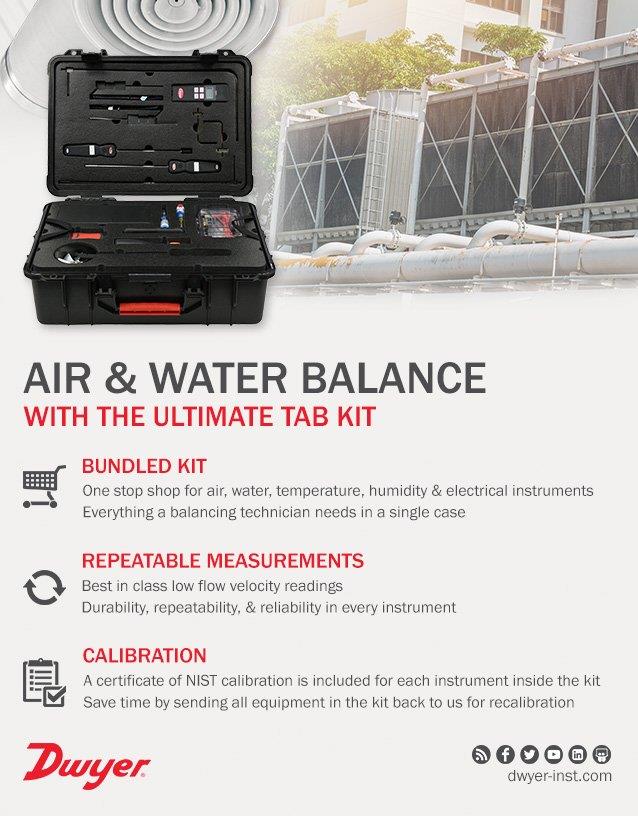 AIR & WATER BALANCE
WITH THE ULTIMATE TAB KIT

BUNDLED KIT
One stop shop for air, water, temperature, humidity & electrical instruments
Everything a balancing technician needs in a single case

REPEATABLE MEASUREMENTS
Best in class low flow velocity readings
Durability, repeatability, & reliability in every instrument

CALIBRATION
A certificate of NIST calibration is included for each instrument inside the kit
Save time by sending all equipment in the kit back to us for recalibration

Dwyer

dwyer-inst.com